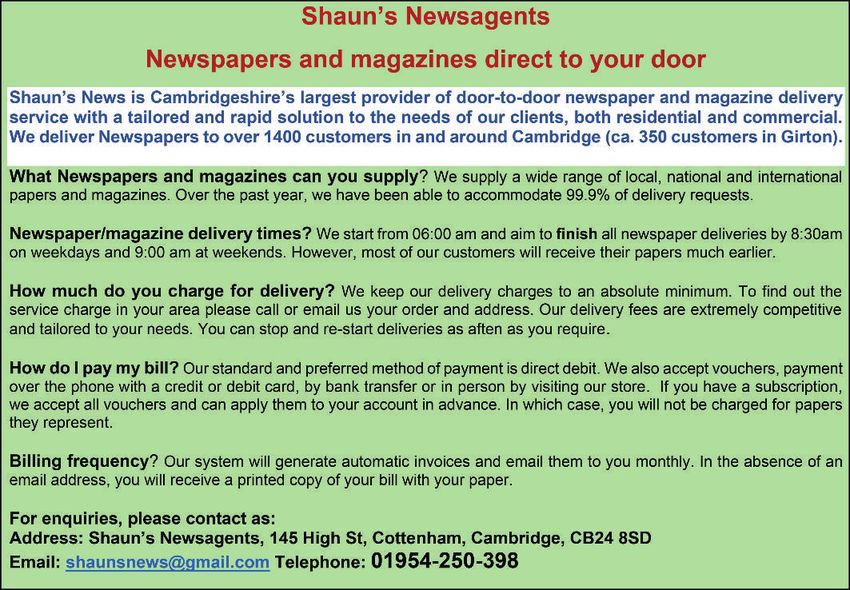 Shaun's Newsagents

Newspapers and magazines direct to your door

Shaun's News is Cambridgeshire's largest provider of door-to-door newspaper and magazine delivery service with a tailored and rapid solution to the needs of our clients, both residential and commercial. We deliver Newspapers to over 1400 customers in and around Cambridge (ca. 350 customers in Girton).

What Newspapers and magazines can you supply? We supply a wide range of local, national and international papers and magazines. Over the past year, we have been able to accommodate 99.9% of delivery requests.

Newspaper/magazine delivery times? We start from 06:00 am and aim to finish all newspaper deliveries by 8:30am on weekdays and 9:00 am at weekends. However, most of our customers will receive their papers much earlier.

How much do you charge for delivery? We keep our delivery charges to an absolute minimum. To find out the service charge in your area please call or email us your order and address. Our delivery fees are extremely competitive and tailored to your needs. You can stop and re-start deliveries as aften as you require.

How do I pay my bill? Our standard and preferred method of payment is direct debit. We also accept vouchers, payment over the phone with a credit or debit card, by bank transfer or in person by visiting our store. If you have a subscription, we accept all vouchers and can apply them to your account in advance. In which case, you will not be charged for papers they represent.

Billing frequency? Our system will generate automatic invoices and email them to you monthly. In the absence of an email address, you will receive a printed copy of your bill with your paper.

For enquiries, please contact as:
Address: Shaun's Newsagents, 145 High St, Cottenham, Cambridge, CB24 8SD
Email: shaunsnews@gmail.com Telephone: 01954-250-398